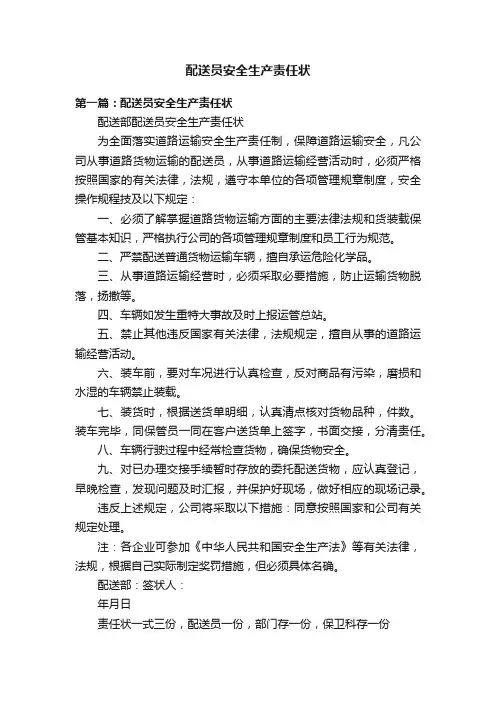 配送员安全生产责任状

第一篇：配送员安全生产责任状

配送部配送员安全生产责任状

为全面落实道路运输安全生产责任制，保障道路运输安全，凡公司从事道路货物运输的配送员，从事道路运输经营活动时，必须严格按照国家的有关法律，法规，遵守本单位的各项管理规章制度，安全操作规程技及以下规定：

一、必须了解掌握道路货物运输方面的主要法律法规和货装载保管基本知识，严格执行公司的各项管理规章制度和员工行为规范。

二、严禁配送普通货物运输车辆，擅自承运危险化学品。

三、从事道路运输经营时，必须采取必要措施，防止运输货物脱落，扬撒等。

四、车辆如发生重特大事故及时上报运管总站。

五、禁止其他违反国家有关法律，法规规定，擅自从事的道路运输经营活动。

六、装车前，要对车况进行认真检查，反对商品有污染，磨损和水湿的车辆禁止装载。

七、装货时，根据送货单明细，认真清点核对货物品种，件数。装车完毕，同保管员一同在客户送货单上签字，书面交接，分清责任。

八、车辆行驶过程中经常检查货物，确保货物安全。

九、对已办理交接手续暂时存放的委托配送货物，应认真登记，早晚检查，发现问题及时汇报，并保护好现场，做好相应的现场记录。

违反上述规定，公司将采取以下措施：同意按照国家和公司有关规定处理。

注：各企业可参加《中华人民共和国安全生产法》等有关法律，法规，根据自己实际制定奖罚措施，但必须具体名确。

配送部：签状人：

年月日

责任状一式三份，配送员一份，部门存一份，保卫科存一份